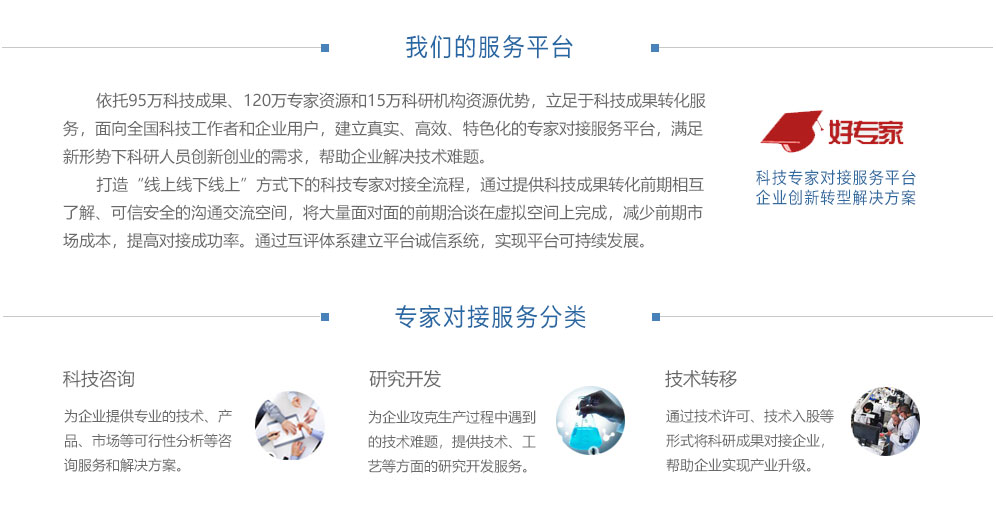 我们的服务平台

依托95万科技成果、120万专家资源和15万科研机构资源优势，立足于科技成果转化服务，面向全国科技工作者和企业用户，建立真实、高效、特色化的专家对接服务平台，满足新形势下科研人员创新创业的需求，帮助企业解决技术难题。

打造“线上线下线上”方式下的科技专家对接全流程，通过提供科技成果转化前期相互了解、可信安全的沟通交流空间，将大量面对面的前期洽谈在虚拟空间上完成，减少前期市场成本，提高对接成功率。通过互评体系建立平台诚信系统，实现平台可持续发展。

好专家

科技专家对接服务平台
企业创新转型解决方案

专家对接服务分类

科技咨询

为企业提供专业的技术、产品、市场等可行性分析等咨询服务和解决方案。

研究开发

为企业攻克生产过程中遇到的技术难题，提供技术、工艺等方面的研究开发服务。

技术转移

通过技术许可、技术入股等形式将科研成果对接企业，帮助企业实现产业升级。